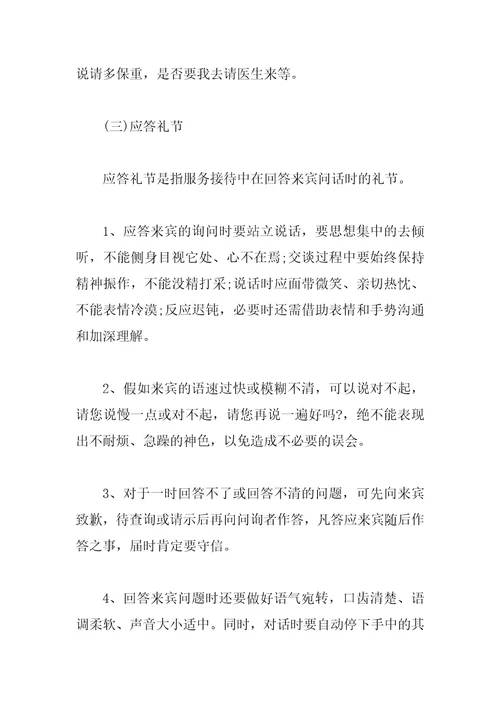 说请多保重，是否要我去请医生来等。

(三)应答礼节

应答礼节是指服务接待中在回答来宾问话时的礼节。

1、应答来宾的询问时要站立说话，要思想集中的去倾听，不能侧身目视它处、心不在焉;交谈过程中要始终保持精神振作，不能没精打采;说话时应面带微笑、亲切热忱、不能表情冷漠;反应迟钝，必要时还需借助表情和手势沟通和加深理解。

2、假如来宾的语速过快或模糊不清，可以说对不起，请您说慢一点或对不起，请您再说一遍好吗?，绝不能表现出不耐烦、急躁的神色，以免造成不必要的误会。

3、对于一时回答不了或回答不清的问题，可先向来宾致歉，待查询或请示后再向问询者作答，凡答应来宾随后作答之事，届时肯定要守信。

4、回答来宾问题时还要做好语气宛转，口齿清楚、语调柔软、声音大小适中。同时，对话时要自动停下手中的其